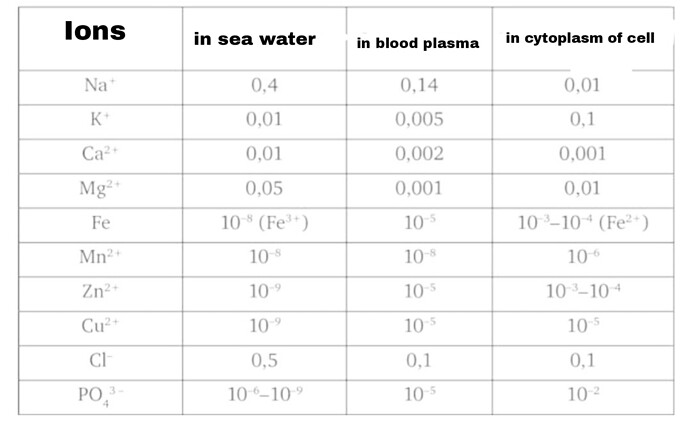 | Ions | in sea water | in blood plasma | in cytoplasm of cell |
|---|---|---|---|
| $Na^+$ | 0,4 | 0,14 | 0,01 |
| $K^+$ | 0,01 | 0,005 | 0,1 |
| $Ca^{2+}$ | 0,01 | 0,002 | 0,001 |
| $Mg^{2+}$ | 0,05 | 0,001 | 0,01 |
| Fe | $10^{-8}$ ($Fe^{3+}$) | $10^{-5}$ | $10^{-3}$–$10^{-4}$ ($Fe^{2+}$) |
| $Mn^{2+}$ | $10^{-8}$ | $10^{-8}$ | $10^{-6}$ |
| $Zn^{2+}$ | $10^{-9}$ | $10^{-5}$ | $10^{-3}$–$10^{-4}$ |
| $Cu^{2+}$ | $10^{-9}$ | $10^{-5}$ | $10^{-5}$ |
| $Cl^-$ | 0,5 | 0,1 | 0,1 |
| $PO_4^{3-}$ | $10^{-6}$–$10^{-9}$ | $10^{-5}$ | $10^{-2}$ |